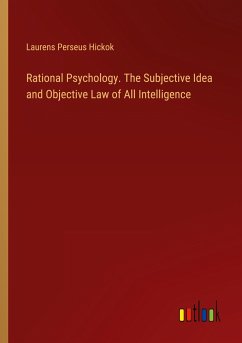 Laurens Perseus Hickok

Rational Psychology. The Subjective Idea and Objective Law of All Intelligence

outlook